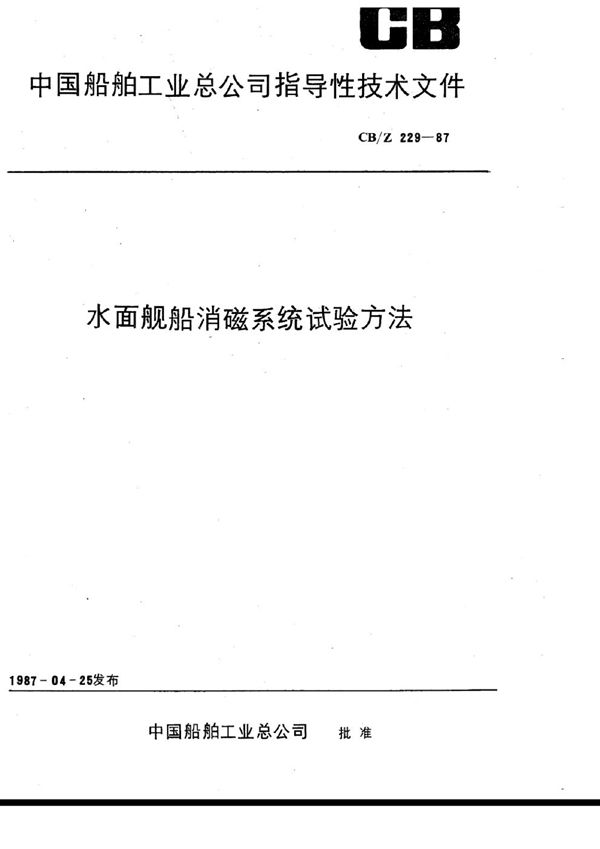 CB

中国船舶工业总公司指导性技术文件

CB/Z 229—87

水面舰船消磁系统试验方法

1987-04-25发布

中国船舶工业总公司 批准